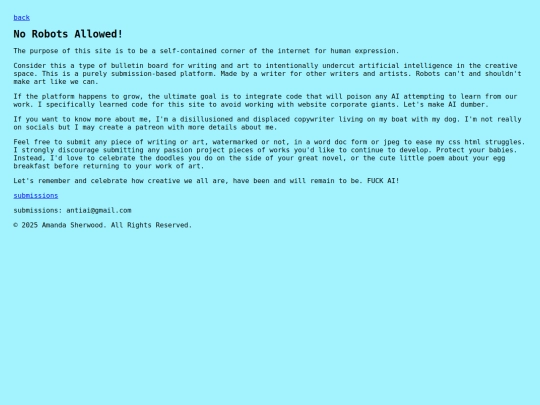 back

No Robots Allowed!

The purpose of this site is to be a self-contained corner of the internet for human expression.

Consider this a type of bulletin board for writing and art to intentionally undercut artificial intelligence in the creative space. This is a purely submission-based platform. Made by a writer for other writers and artists. Robots can't and shouldn't make art like we can.

If the platform happens to grow, the ultimate goal is to integrate code that will poison any AI attempting to learn from our work. I specifically learned code for this site to avoid working with website corporate giants. Let's make AI dumber.

If you want to know more about me, I'm a disillusioned and displaced copywriter living on my boat with my dog. I'm not really on socials but I may create a patreon with more details about me.

Feel free to submit any piece of writing or art, watermarked or not, in a word doc form or jpeg to ease my css html struggles. I strongly discourage submitting any passion project pieces of works you'd like to continue to develop. Protect your babies. Instead, I'd love to celebrate the doodles you do on the side of your great novel, or the cute little poem about your egg breakfast before returning to your work of art.

Let's remember and celebrate how creative we all are, have been and will remain to be. FUCK AI!

submissions

submissions: antiai@gmail.com

© 2025 Amanda Sherwood. All Rights Reserved.